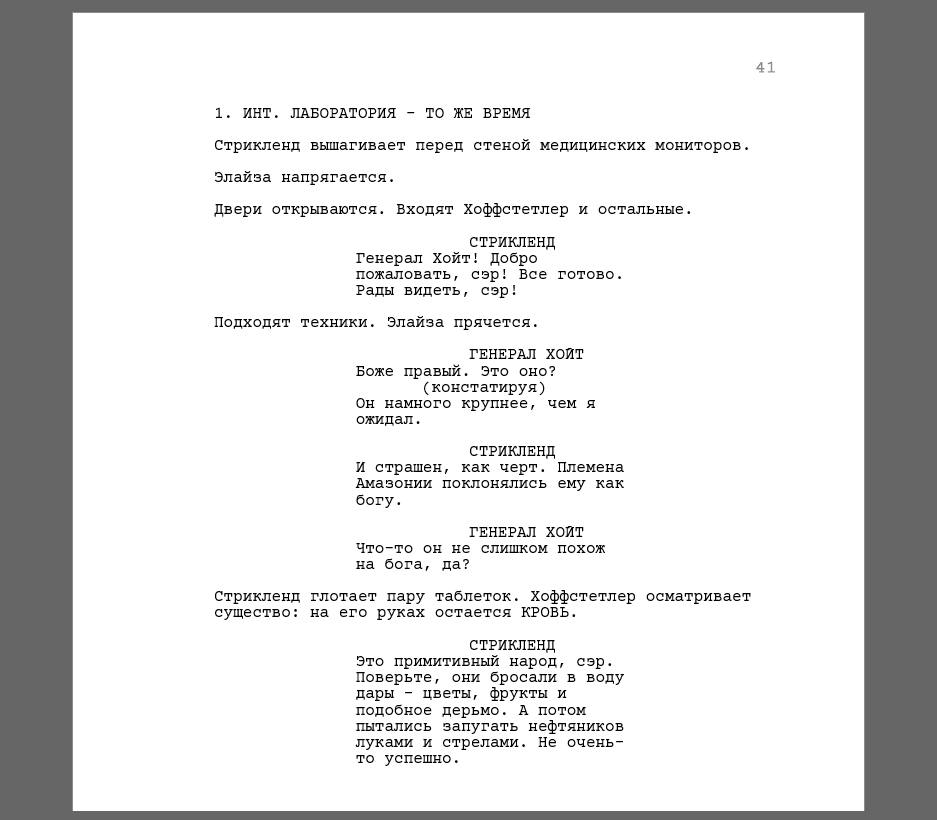 41

1. ИНТ. ЛАБОРАТОРИЯ - ТО ЖЕ ВРЕМЯ

Стрикленд вышагивает перед стеной медицинских мониторов.

Элайза напрягается.

Двери открываются. Входят Хоффстетлер и остальные.

СТРИКЛЕНД
Генерал Хойт! Добро пожаловать, сэр! Все готово. Рады видеть, сэр!

Подходят техники. Элайза прячется.

ГЕНЕРАЛ ХОЙТ
Боже правый. Это оно?
(констатируя)
Он намного крупнее, чем я ожидал.

СТРИКЛЕНД
И страшен, как черт. Племена Амазонии поклонялись ему как богу.

ГЕНЕРАЛ ХОЙТ
Что-то он не слишком похож на бога, да?

Стрикленд глотает пару таблеток. Хоффстетлер осматривает существо: на его руках остается КРОВЬ.

СТРИКЛЕНД
Это примитивный народ, сэр. Поверьте, они бросали в воду дары - цветы, фрукты и подобное дерьмо. А потом пытались запугать нефтяников луками и стрелами. Не очень-то успешно.